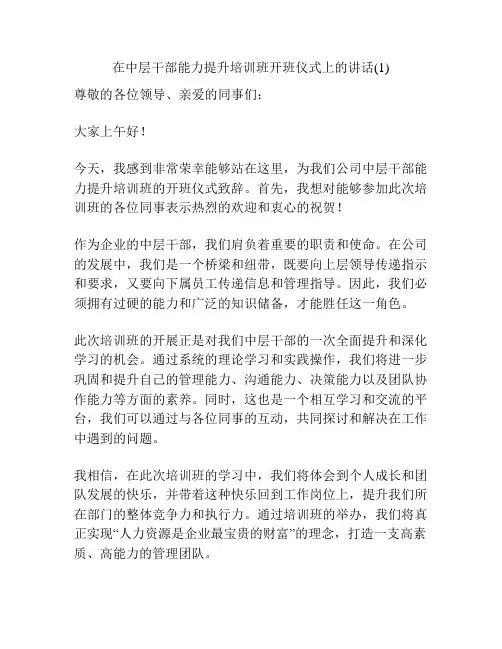 在中层干部能力提升培训班开班仪式上的讲话(1)

尊敬的各位领导、亲爱的同事们：

大家上午好！

今天，我感到非常荣幸能够站在这里，为我们公司中层干部能力提升培训班的开班仪式致辞。首先，我想对能够参加此次培训班的各位同事表示热烈的欢迎和衷心的祝贺！

作为企业的中层干部，我们肩负着重要的职责和使命。在公司的发展中，我们是一个桥梁和纽带，既要向上层领导传递指示和要求，又要向下属员工传递信息和管理指导。因此，我们必须拥有过硬的能力和广泛的知识储备，才能胜任这一角色。

此次培训班的开展正是对我们中层干部的一次全面提升和深化学习的机会。通过系统的理论学习和实践操作，我们将进一步巩固和提升自己的管理能力、沟通能力、决策能力以及团队协作能力等方面的素养。同时，这也是一个相互学习和交流的平台，我们可以通过与各位同事的互动，共同探讨和解决在工作中遇到的问题。

我相信，在此次培训班的学习中，我们将体会到个人成长和团队发展的快乐，并带着这种快乐回到工作岗位上，提升我们所在部门的整体竞争力和执行力。通过培训班的举办，我们将真正实现“人力资源是企业最宝贵的财富”的理念，打造一支高素质、高能力的管理团队。